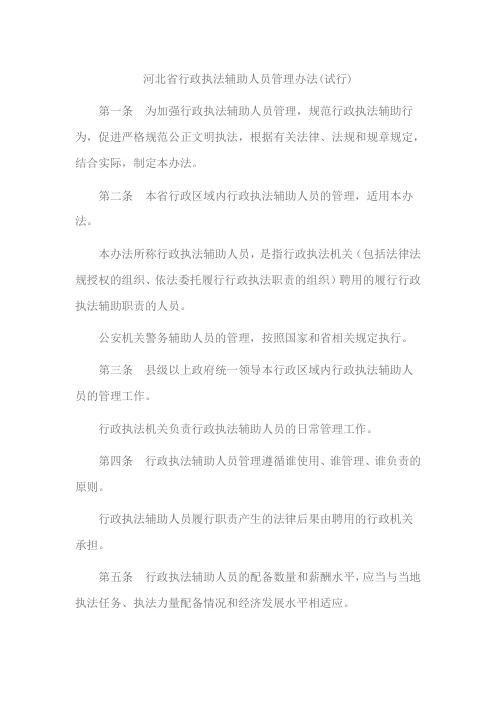 河北省行政执法辅助人员管理办法(试行)

第一条　为加强行政执法辅助人员管理，规范行政执法辅助行为，促进严格规范公正文明执法，根据有关法律、法规和规章规定，结合实际，制定本办法。

第二条　本省行政区域内行政执法辅助人员的管理，适用本办法。

本办法所称行政执法辅助人员，是指行政执法机关（包括法律法规授权的组织、依法委托履行行政执法职责的组织）聘用的履行行政执法辅助职责的人员。

公安机关警务辅助人员的管理，按照国家和省相关规定执行。

第三条　县级以上政府统一领导本行政区域内行政执法辅助人员的管理工作。

行政执法机关负责行政执法辅助人员的日常管理工作。

第四条　行政执法辅助人员管理遵循谁使用、谁管理、谁负责的原则。

行政执法辅助人员履行职责产生的法律后果由聘用的行政机关承担。

第五条　行政执法辅助人员的配备数量和薪酬水平，应当与当地执法任务、执法力量配备情况和经济发展水平相适应。